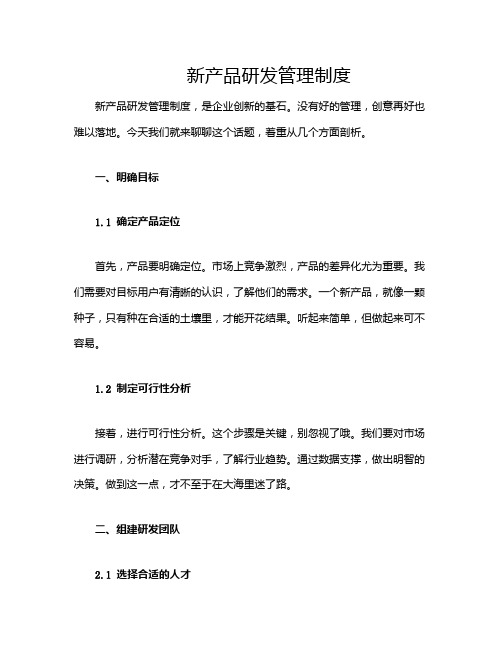 新产品研发管理制度

新产品研发管理制度，是企业创新的基石。没有好的管理，创意再好也难以落地。今天我们就来聊聊这个话题，着重从几个方面剖析。

一、明确目标

1.1 确定产品定位

首先，产品要明确定位。市场上竞争激烈，产品的差异化尤为重要。我们需要对目标用户有清晰的认识，了解他们的需求。一个新产品，就像一颗种子，只有种在合适的土壤里，才能开花结果。听起来简单，但做起来可不容易。

1.2 制定可行性分析

接着，进行可行性分析。这个步骤是关键，别忽视了哦。我们要对市场进行调研，分析潜在竞争对手，了解行业趋势。通过数据支撑，做出明智的决策。做到这一点，才不至于在大海里迷了路。

二、组建研发团队

2.1 选择合适的人才